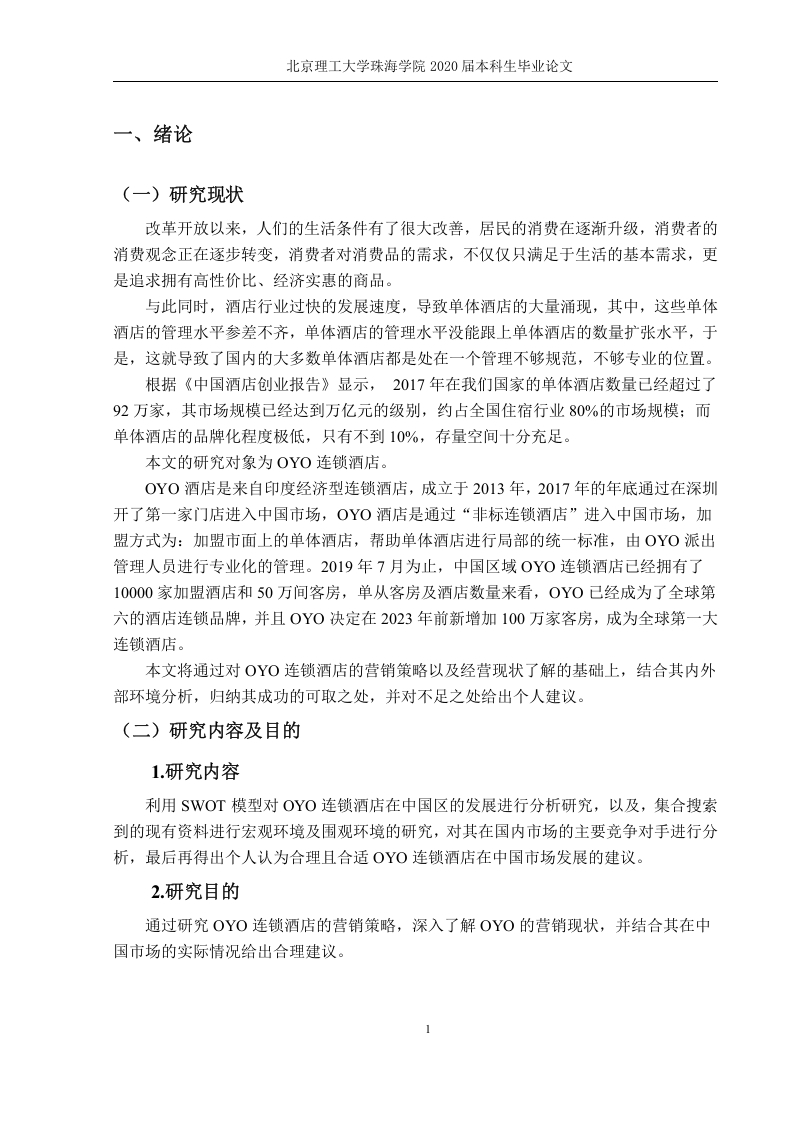 北京理工大学珠海学院 2020 届本科生毕业论文

一、绪论

（一）研究现状

改革开放以来，人们的生活条件有了很大改善，居民的消费在逐渐升级，消费者的消费观念正在逐步转变，消费者对消费品的需求，不仅仅只满足于生活的基本需求，更是追求拥有高性价比、经济实惠的商品。

与此同时，酒店行业过快的发展速度，导致单体酒店的大量涌现，其中，这些单体酒店的管理水平参差不齐，单体酒店的管理水平没能跟上单体酒店的数量扩张水平，于是，这就导致了国内的大多数单体酒店都是处在一个管理不够规范，不够专业的位置。

根据《中国酒店创业报告》显示， 2017 年在我们国家的单体酒店数量已经超过了 92 万家，其市场规模已经达到万亿元的级别，约占全国住宿行业 80%的市场规模；而单体酒店的品牌化程度极低，只有不到 10%，存量空间十分充足。

本文的研究对象为 OYO 连锁酒店。

OYO 酒店是来自印度经济型连锁酒店，成立于 2013 年，2017 年的年底通过在深圳开了第一家门店进入中国市场，OYO 酒店是通过“非标连锁酒店”进入中国市场，加盟方式为：加盟市面上的单体酒店，帮助单体酒店进行局部的统一标准，由 OYO 派出管理人员进行专业化的管理。2019 年 7 月为止，中国区域 OYO 连锁酒店已经拥有了 10000 家加盟酒店和 50 万间客房，单从客房及酒店数量来看，OYO 已经成为了全球第六的酒店连锁品牌，并且 OYO 决定在 2023 年前新增加 100 万家客房，成为全球第一大连锁酒店。

本文将通过对 OYO 连锁酒店的营销策略以及经营现状了解的基础上，结合其内外部环境分析，归纳其成功的可取之处，并对不足之处给出个人建议。

（二）研究内容及目的

1.研究内容

利用 SWOT 模型对 OYO 连锁酒店在中国区的发展进行分析研究，以及，集合搜索到的现有资料进行宏观环境及围观环境的研究，对其在国内市场的主要竞争对手进行分析，最后再得出个人认为合理且合适 OYO 连锁酒店在中国市场发展的建议。

2.研究目的

通过研究 OYO 连锁酒店的营销策略，深入了解 OYO 的营销现状，并结合其在中国市场的实际情况给出合理建议。

1